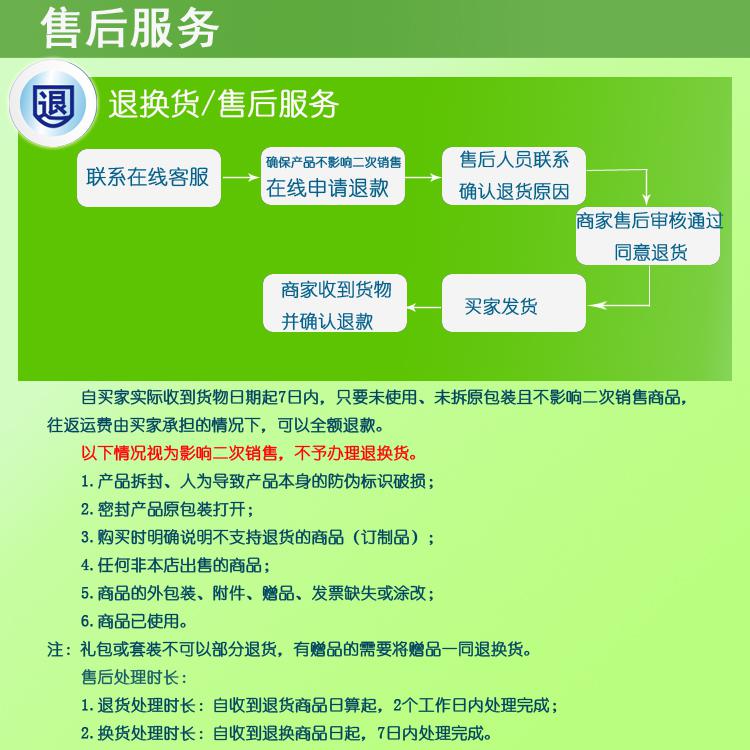 售后服务

退

退换货/售后服务

联系在线客服

确保产品不影响二次销售
在线申请退款

售后人员联系
确认退货原因

商家售后审核通过
同意退货

买家发货

商家收到货物
并确认退款

自买家实际收到货物日期起7日内，只要未使用、未拆原包装且不影响二次销售商品，往返运费由买家承担的情况下，可以全额退款。

以下情况视为影响二次销售，不予办理退换货。

1.产品拆封、人为导致产品本身的防伪标识破损；

2.密封产品原包装打开；

3.购买时明确说明不支持退货的商品（订制品）；

4.任何非本店出售的商品；

5.商品的外包装、附件、赠品、发票缺失或涂改；

6.商品已使用。

注：礼包或套装不可以部分退货，有赠品的需要将赠品一同退换货。

售后处理时长：

1.退货处理时长：自收到退货商品日算起，2个工作日内处理完成；

2.换货处理时长：自收到退换商品日起，7日内处理完成。